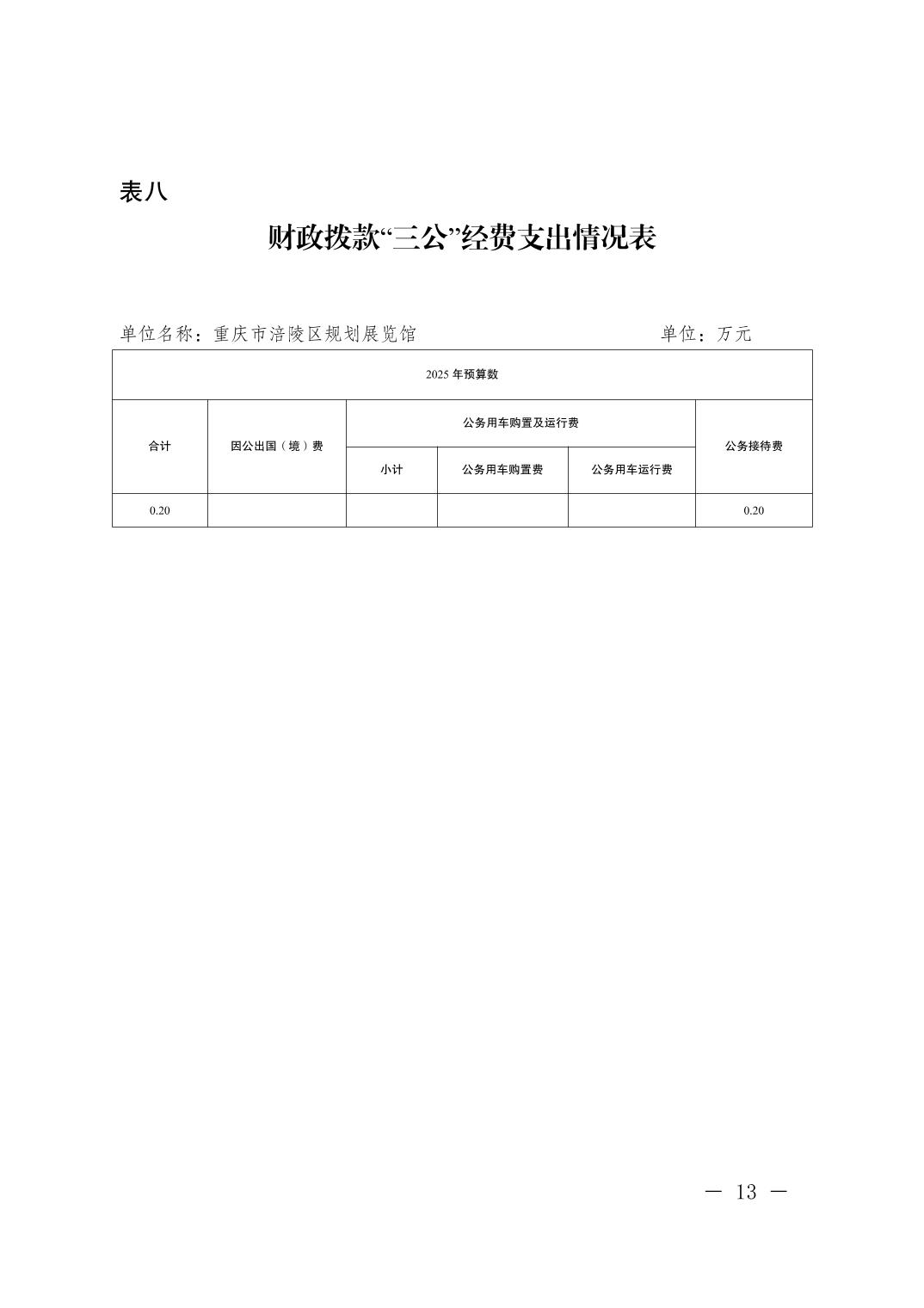 表八

财政拨款“三公”经费支出情况表

单位名称：重庆市涪陵区规划展览馆　　　　　　　　单位：万元

| 2025 年预算数 | | | | | |
|---|---|---|---|---|---|
| 合计 | 因公出国（境）费 | 公务用车购置及运行费 | | | 公务接待费 |
| | | 小计 | 公务用车购置费 | 公务用车运行费 | |
| 0.20 | | | | | 0.20 |

— 13 —